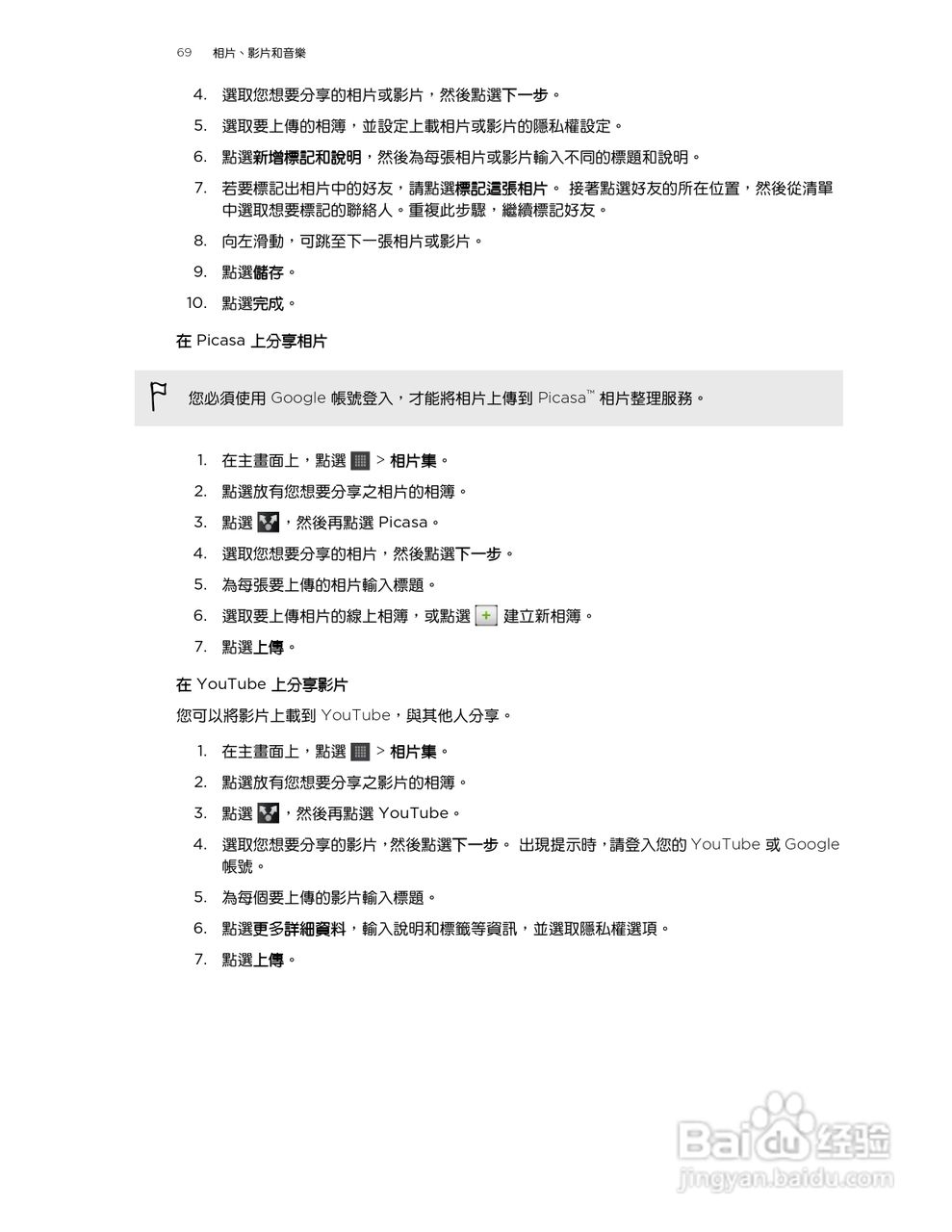 69 相片、影片和音樂

4. 選取您想要分享的相片或影片，然後點選下一步。

5. 選取要上傳的相簿，並設定上載相片或影片的隱私權設定。

6. 點選新增標記和說明，然後為每張相片或影片輸入不同的標題和說明。

7. 若要標記出相片中的好友，請點選標記這張相片。 接著點選好友的所在位置，然後從清單中選取想要標記的聯絡人。重複此步驟，繼續標記好友。

8. 向左滑動，可跳至下一張相片或影片。

9. 點選儲存。

10. 點選完成。

在 Picasa 上分享相片

您必須使用 Google 帳號登入，才能將相片上傳到 Picasa™ 相片整理服務。

1. 在主畫面上，點選 > 相片集。

2. 點選放有您想要分享之相片的相簿。

3. 點選 ，然後再點選 Picasa。

4. 選取您想要分享的相片，然後點選下一步。

5. 為每張要上傳的相片輸入標題。

6. 選取要上傳相片的線上相簿，或點選 建立新相簿。

7. 點選上傳。

在 YouTube 上分享影片

您可以將影片上載到 YouTube，與其他人分享。

1. 在主畫面上，點選 > 相片集。

2. 點選放有您想要分享之影片的相簿。

3. 點選 ，然後再點選 YouTube。

4. 選取您想要分享的影片，然後點選下一步。 出現提示時，請登入您的 YouTube 或 Google 帳號。

5. 為每個要上傳的影片輸入標題。

6. 點選更多詳細資料，輸入說明和標籤等資訊，並選取隱私權選項。

7. 點選上傳。

Baidu 经验
jingyan.baidu.com